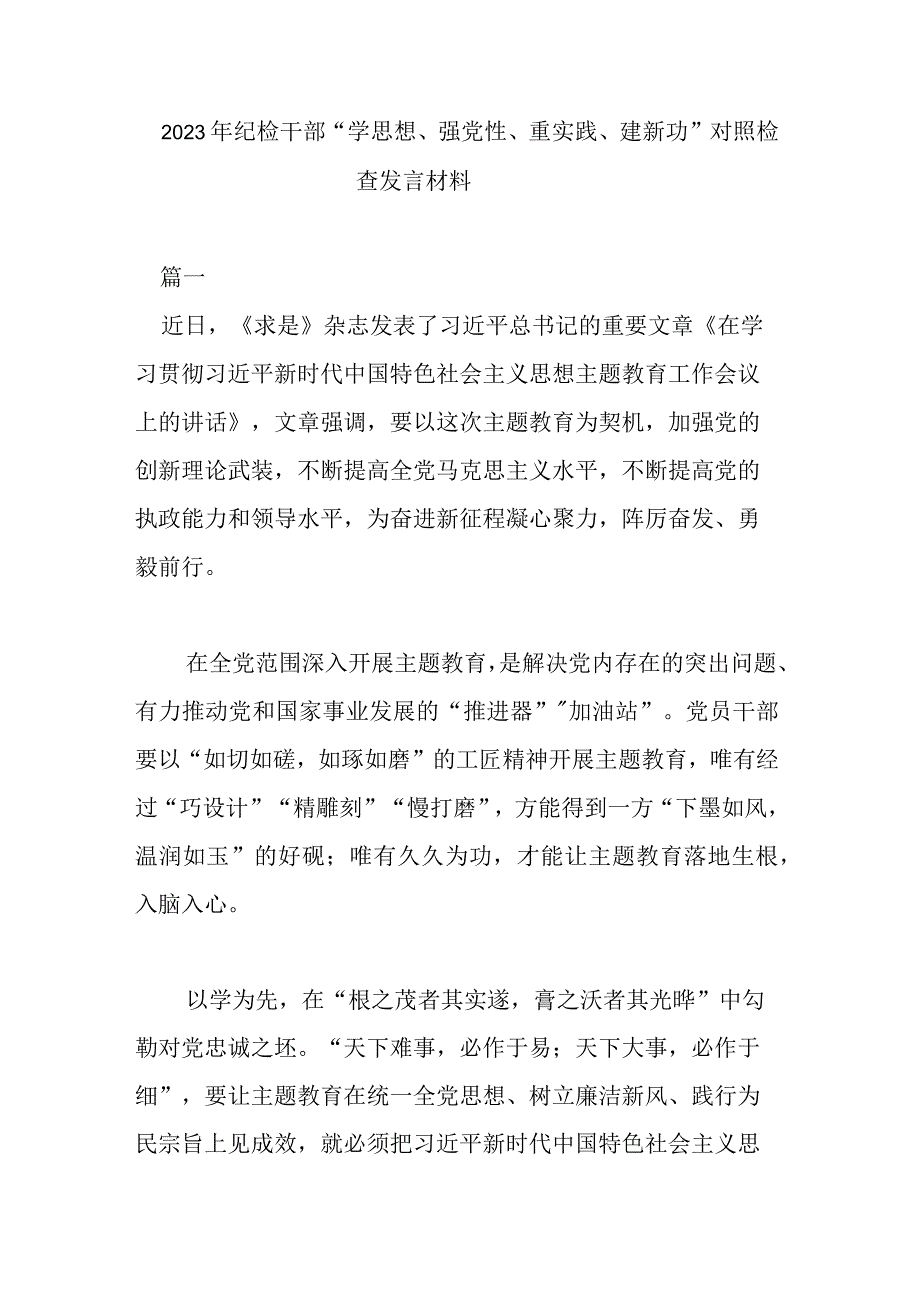 2023年纪检干部“学思想、强党性、重实践、建新功”对照检查发言材料

篇一

近日，《求是》杂志发表了习近平总书记的重要文章《在学习贯彻习近平新时代中国特色社会主义思想主题教育工作会议上的讲话》，文章强调，要以这次主题教育为契机，加强党的创新理论武装，不断提高全党马克思主义水平，不断提高党的执政能力和领导水平，为奋进新征程凝心聚力，阵厉奋发、勇毅前行。

在全党范围深入开展主题教育，是解决党内存在的突出问题、有力推动党和国家事业发展的“推进器”"加油站”。党员干部要以“如切如磋，如琢如磨”的工匠精神开展主题教育，唯有经过“巧设计”“精雕刻”“慢打磨”，方能得到一方“下墨如风，温润如玉”的好砚；唯有久久为功，才能让主题教育落地生根，入脑入心。

以学为先，在“根之茂者其实遂，膏之沃者其光晔”中勾勒对党忠诚之坯。“天下难事，必作于易；天下大事，必作于细”，要让主题教育在统一全党思想、树立廉洁新风、践行为民宗旨上见成效，就必须把习近平新时代中国特色社会主义思